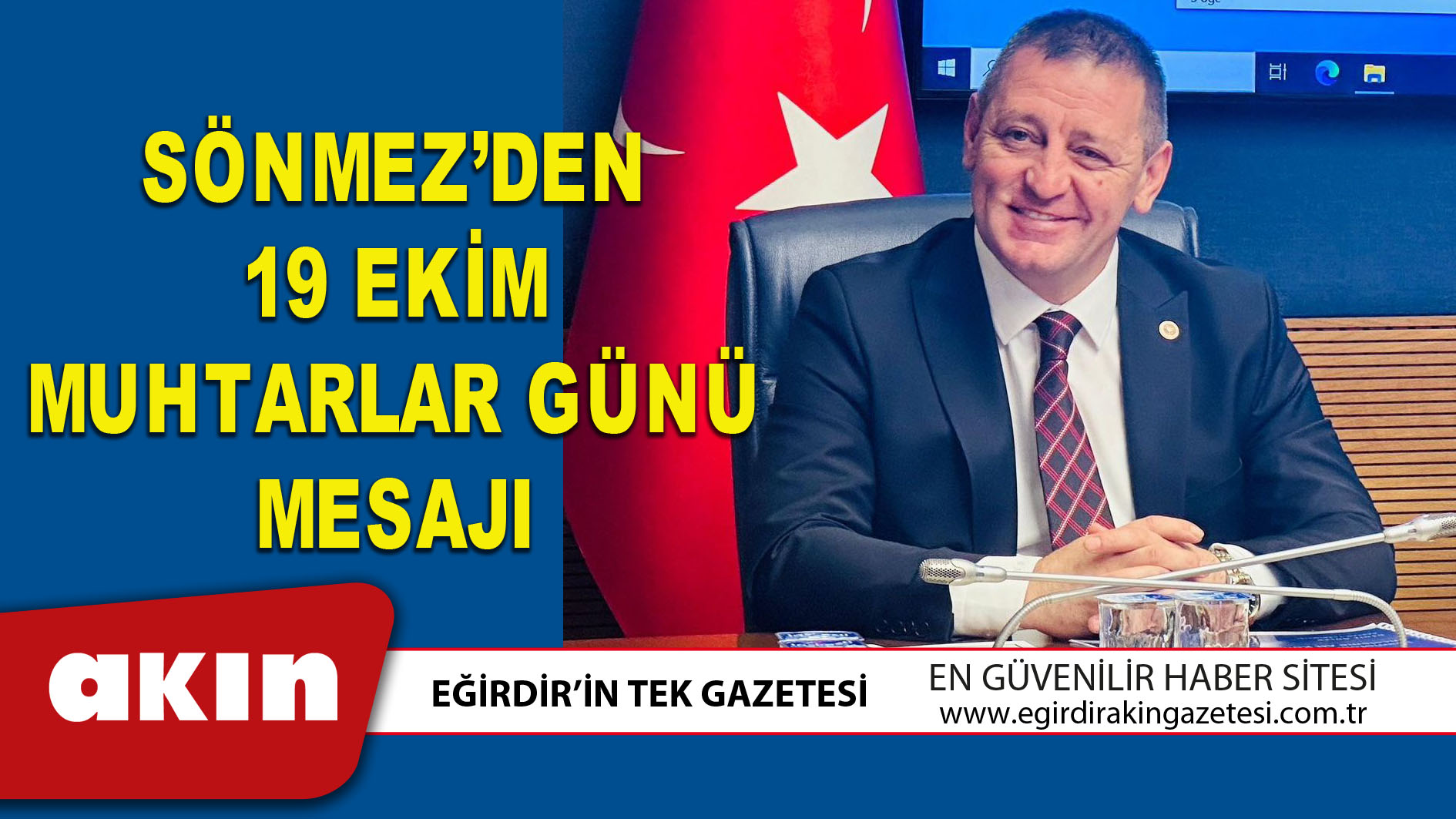 SÖNMEZ'DEN 19 EKİM MUHTARLAR GÜNÜ MESAJI

akın

EĞİRDİR'İN TEK GAZETESİ

EN GÜVENİLİR HABER SİTESİ
www.egirdirakingazetesi.com.tr